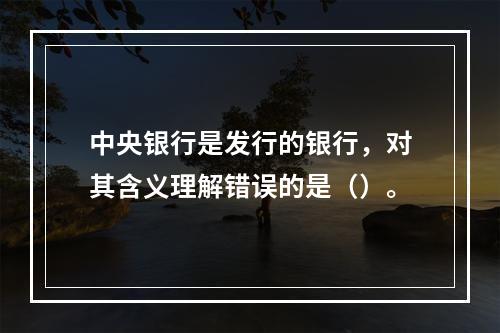 中央银行是发行的银行，对其含义理解错误的是（）。